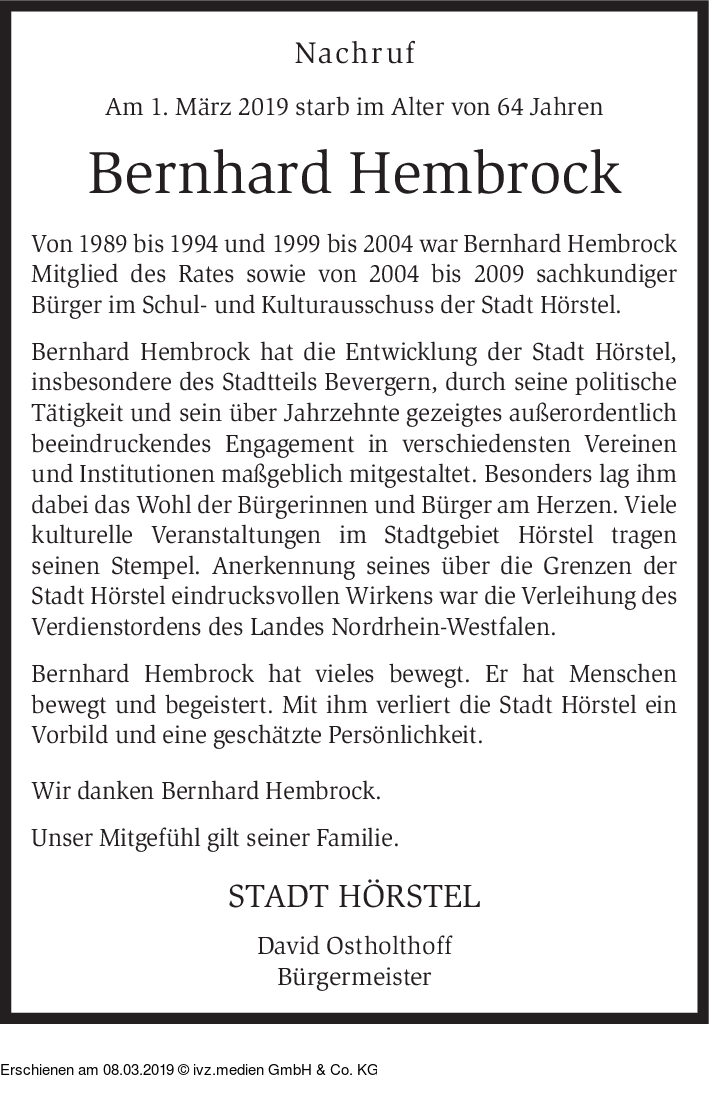 Nachruf

Am 1. März 2019 starb im Alter von 64 Jahren

Bernhard Hembrock

Von 1989 bis 1994 und 1999 bis 2004 war Bernhard Hembrock Mitglied des Rates sowie von 2004 bis 2009 sachkundiger Bürger im Schul- und Kulturausschuss der Stadt Hörstel.

Bernhard Hembrock hat die Entwicklung der Stadt Hörstel, insbesondere des Stadtteils Bevergern, durch seine politische Tätigkeit und sein über Jahrzehnte gezeigtes außerordentlich beeindruckendes Engagement in verschiedensten Vereinen und Institutionen maßgeblich mitgestaltet. Besonders lag ihm dabei das Wohl der Bürgerinnen und Bürger am Herzen. Viele kulturelle Veranstaltungen im Stadtgebiet Hörstel tragen seinen Stempel. Anerkennung seines über die Grenzen der Stadt Hörstel eindrucksvollen Wirkens war die Verleihung des Verdienstordens des Landes Nordrhein-Westfalen.

Bernhard Hembrock hat vieles bewegt. Er hat Menschen bewegt und begeistert. Mit ihm verliert die Stadt Hörstel ein Vorbild und eine geschätzte Persönlichkeit.

Wir danken Bernhard Hembrock.

Unser Mitgefühl gilt seiner Familie.

STADT HÖRSTEL

David Ostholthoff
Bürgermeister

Erschienen am 08.03.2019 © ivz.medien GmbH & Co. KG